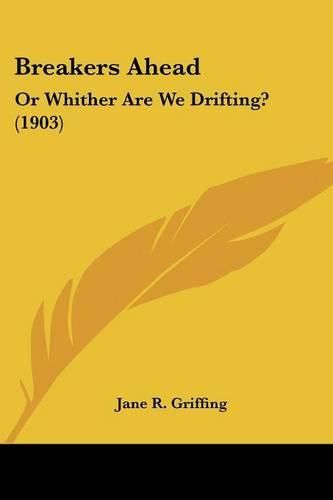 Breakers Ahead

Or Whither Are We Drifting? (1903)

Jane R. Griffing